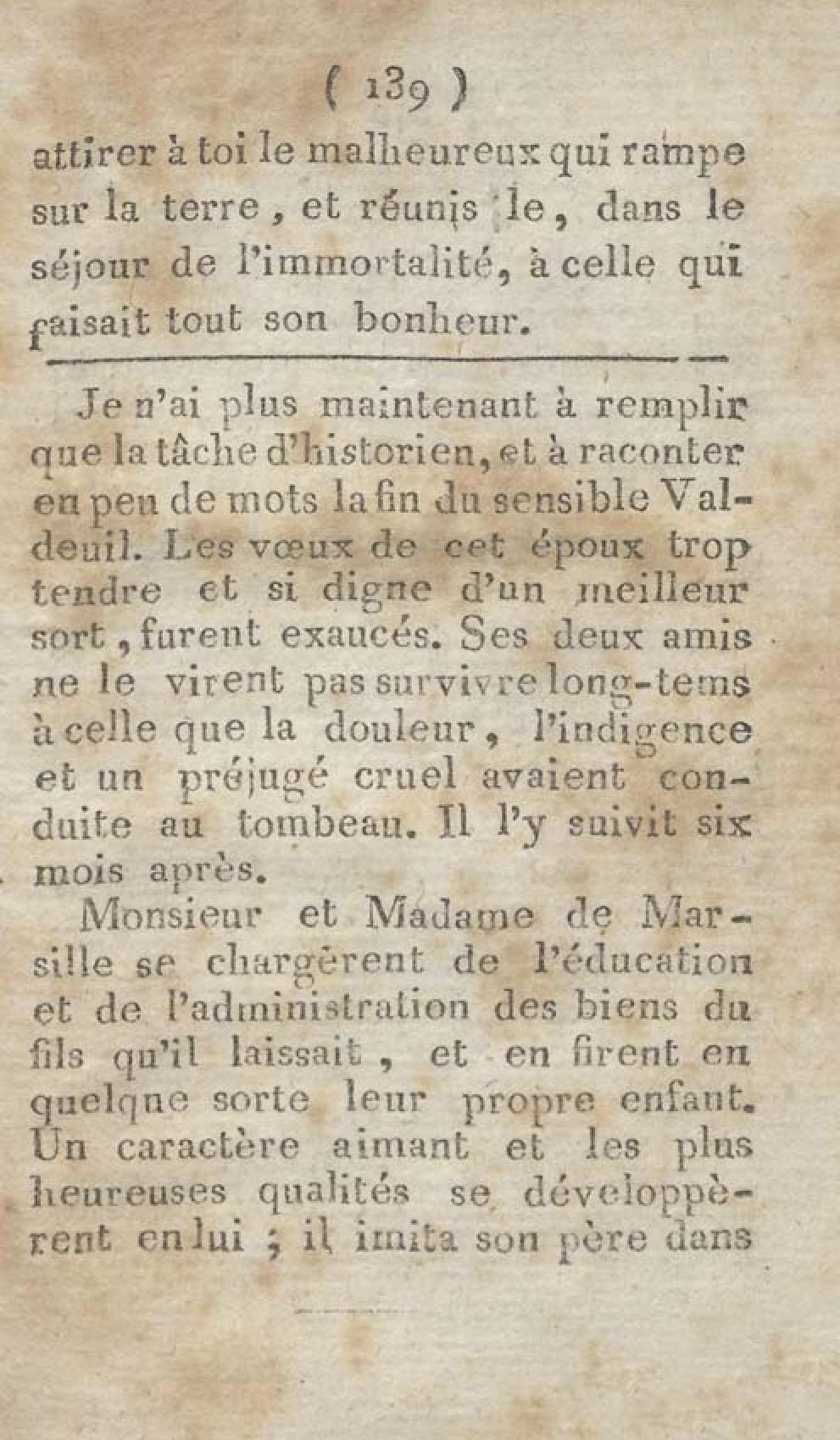 ( 139 )

attirer à toi le malheureux qui rampe sur la terre, et réunis le, dans le séjour de l'immortalité, à celle qui faisait tout son bonheur.

Je n'ai plus maintenant à remplir que la tâche d'historien, et à raconter en peu de mots la fin du sensible Valdeuil. Les vœux de cet époux trop tendre et si digne d'un meilleur sort, furent exaucés. Ses deux amis ne le virent pas survivre long-tems à celle que la douleur, l'indigence et un préjugé cruel avaient conduite au tombeau. Il l'y suivit six mois après.

Monsieur et Madame de Marsille se chargèrent de l'éducation et de l'administration des biens du fils qu'il laissait, et en firent en quelque sorte leur propre enfant. Un caractère aimant et les plus heureuses qualités se développèrent en lui ; il imita son père dans